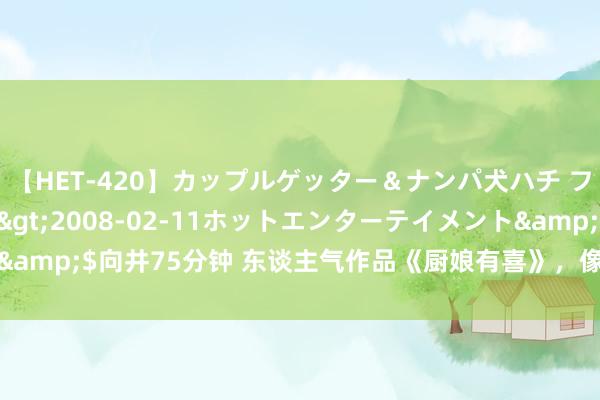 【HET-420】カップルゲッター＆ナンパ犬ハチ フ
&gt;2008-02-11ホットエンターテイメント&amp;
&amp;$向井75分钟 东谈主气作品《厨娘有喜》，像